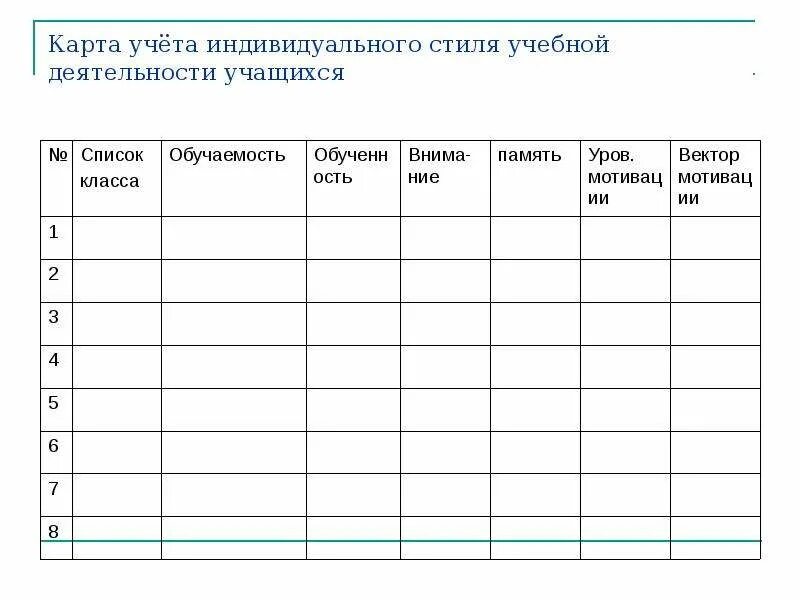 Карта учёта индивидуального стиля учебной деятельности учащихся

| № | Список класса | Обучаемость | Обученность | Внимание | память | Уров. мотивации | Вектор мотивации |
|---|---|---|---|---|---|---|---|
| 1 | | | | | | | |
| 2 | | | | | | | |
| 3 | | | | | | | |
| 4 | | | | | | | |
| 5 | | | | | | | |
| 6 | | | | | | | |
| 7 | | | | | | | |
| 8 | | | | | | | |